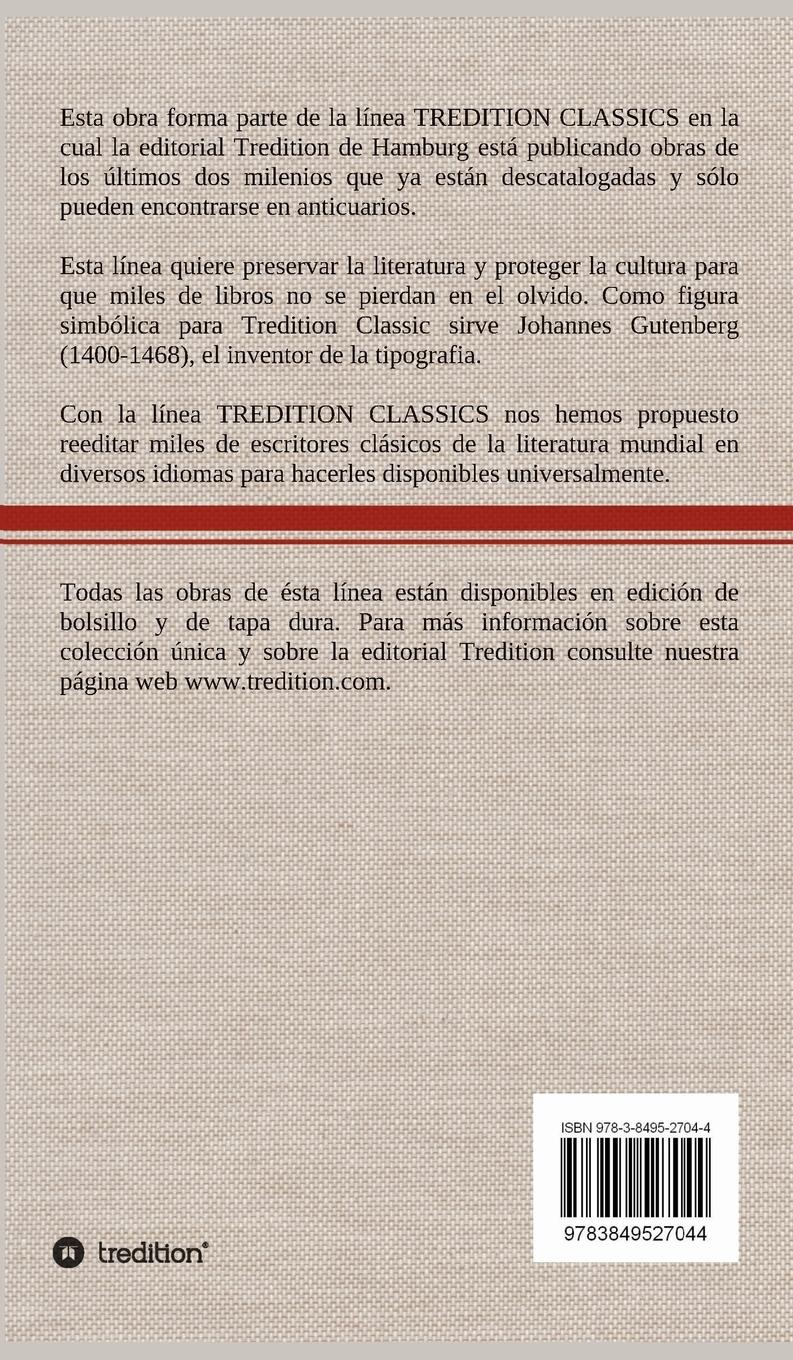 Esta obra forma parte de la línea TREDITION CLASSICS en la cual la editorial Tredition de Hamburg está publicando obras de los últimos dos milenios que ya están descatalogadas y sólo pueden encontrarse en anticuarios.

Esta línea quiere preservar la literatura y proteger la cultura para que miles de libros no se pierdan en el olvido. Como figura simbólica para Tredition Classic sirve Johannes Gutenberg (1400-1468), el inventor de la tipografia.

Con la línea TREDITION CLASSICS nos hemos propuesto reeditar miles de escritores clásicos de la literatura mundial en diversos idiomas para hacerles disponibles universalmente.

Todas las obras de ésta línea están disponibles en edición de bolsillo y de tapa dura. Para más información sobre esta colección única y sobre la editorial Tredition consulte nuestra página web www.tredition.com.

ISBN 978-3-8495-2704-4

9783849527044

tredition®